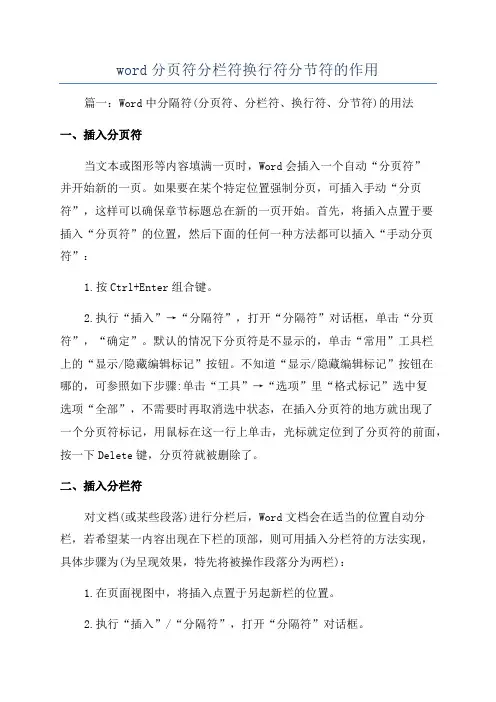 word 分页符分栏符换行符分节符的作用

篇一：Word 中分隔符(分页符、分栏符、换行符、分节符)的用法

一、插入分页符

当文本或图形等内容填满一页时，Word 会插入一个自动“分页符”并开始新的一页。如果要在某个特定位置强制分页，可插入手动“分页符”，这样可以确保章节标题总在新的一页开始。首先，将插入点置于要插入“分页符”的位置，然后下面的任何一种方法都可以插入“手动分页符”：

1.按 Ctrl+Enter 组合键。

2.执行“插入”→“分隔符”，打开“分隔符”对话框，单击“分页符”，“确定”。默认的情况下分页符是不显示的，单击“常用”工具栏上的“显示/隐藏编辑标记”按钮。不知道“显示/隐藏编辑标记”按钮在哪的，可参照如下步骤:单击“工具”→“选项”里“格式标记”选中复选项“全部”，不需要时再取消选中状态，在插入分页符的地方就出现了一个分页符标记，用鼠标在这一行上单击，光标就定位到了分页符的前面，按一下 Delete 键，分页符就被删除了。

二、插入分栏符

对文档(或某些段落)进行分栏后，Word 文档会在适当的位置自动分栏，若希望某一内容出现在下栏的顶部，则可用插入分栏符的方法实现，具体步骤为(为呈现效果，特先将被操作段落分为两栏)：

1.在页面视图中，将插入点置于另起新栏的位置。

2.执行“插入”/“分隔符”，打开“分隔符”对话框。